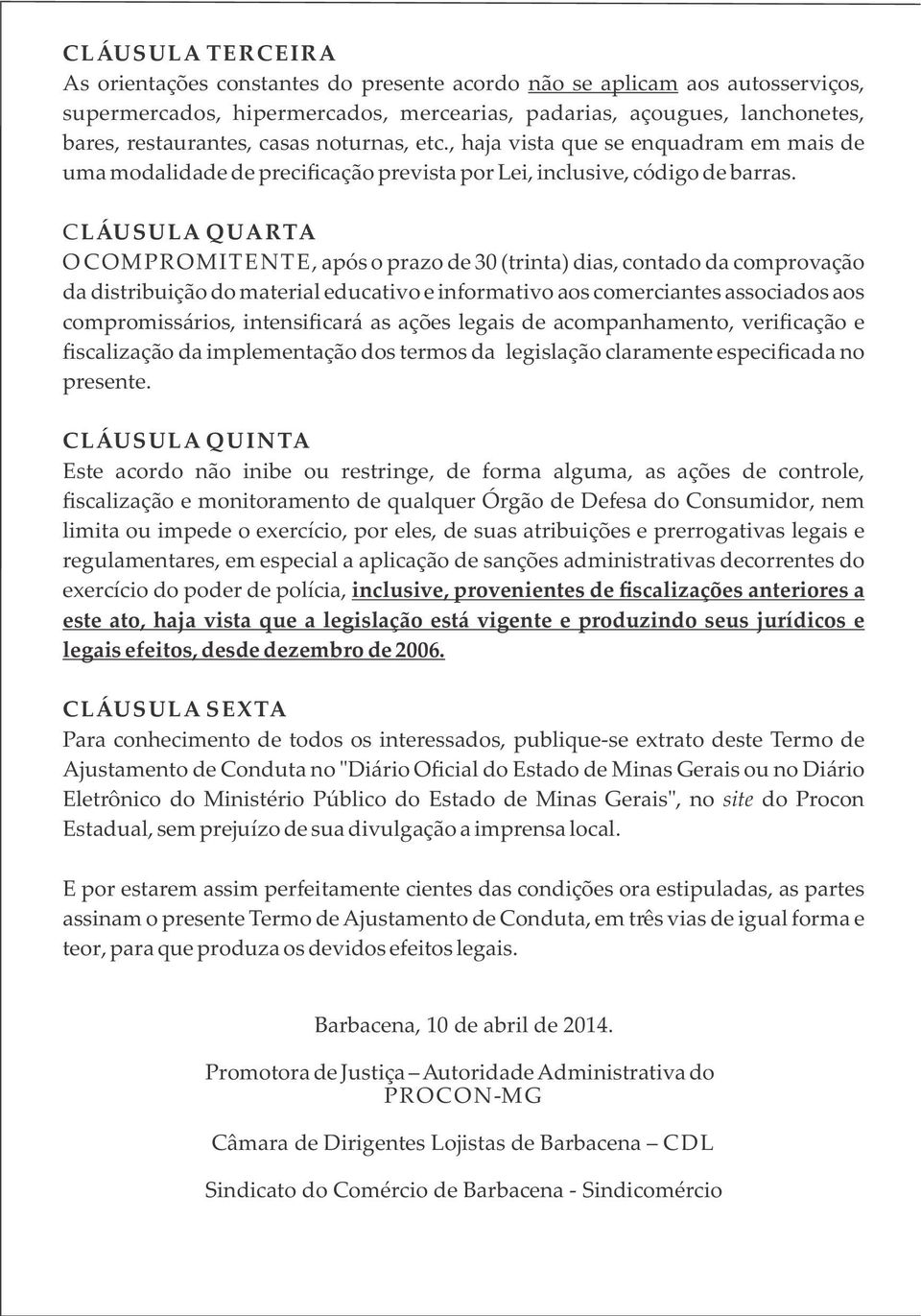 CLÁUSULA TERCEIRA
As orientações constantes do presente acordo não se aplicam aos autosserviços, supermercados, hipermercados, mercearias, padarias, açougues, lanchonetes, bares, restaurantes, casas noturnas, etc., haja vista que se enquadram em mais de uma modalidade de precificação prevista por Lei, inclusive, código de barras.

CLÁUSULA QUARTA
O COMPROMITENTE, após o prazo de 30 (trinta) dias, contado da comprovação da distribuição do material educativo e informativo aos comerciantes associados aos compromissários, intensificará as ações legais de acompanhamento, verificação e fiscalização da implementação dos termos da legislação claramente especificada no presente.

CLÁUSULA QUINTA
Este acordo não inibe ou restringe, de forma alguma, as ações de controle, fiscalização e monitoramento de qualquer Órgão de Defesa do Consumidor, nem limita ou impede o exercício, por eles, de suas atribuições e prerrogativas legais e regulamentares, em especial a aplicação de sanções administrativas decorrentes do exercício do poder de polícia, inclusive, provenientes de fiscalizações anteriores a este ato, haja vista que a legislação está vigente e produzindo seus jurídicos e legais efeitos, desde dezembro de 2006.

CLÁUSULA SEXTA
Para conhecimento de todos os interessados, publique-se extrato deste Termo de Ajustamento de Conduta no "Diário Oficial do Estado de Minas Gerais ou no Diário Eletrônico do Ministério Público do Estado de Minas Gerais", no site do Procon Estadual, sem prejuízo de sua divulgação a imprensa local.

E por estarem assim perfeitamente cientes das condições ora estipuladas, as partes assinam o presente Termo de Ajustamento de Conduta, em três vias de igual forma e teor, para que produza os devidos efeitos legais.

Barbacena, 10 de abril de 2014.

Promotora de Justiça – Autoridade Administrativa do PROCON-MG

Câmara de Dirigentes Lojistas de Barbacena – CDL

Sindicato do Comércio de Barbacena - Sindicomércio